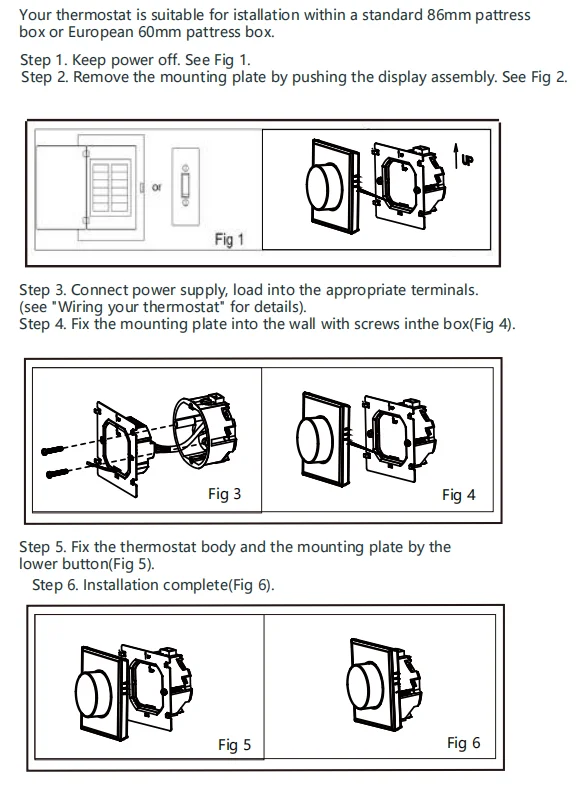 Your thermostat is suitable for istallation within a standard 86mm pattress box or European 60mm pattress box.

Step 1. Keep power off. See Fig 1.
Step 2. Remove the mounting plate by pushing the display assembly. See Fig 2.

or

Fig 1

UP

Step 3. Connect power supply, load into the appropriate terminals. (see "Wiring your thermostat" for details).
Step 4. Fix the mounting plate into the wall with screws inthe box(Fig 4).

Fig 3

Fig 4

Step 5. Fix the thermostat body and the mounting plate by the lower button(Fig 5).
Step 6. Installation complete(Fig 6).

Fig 5

Fig 6